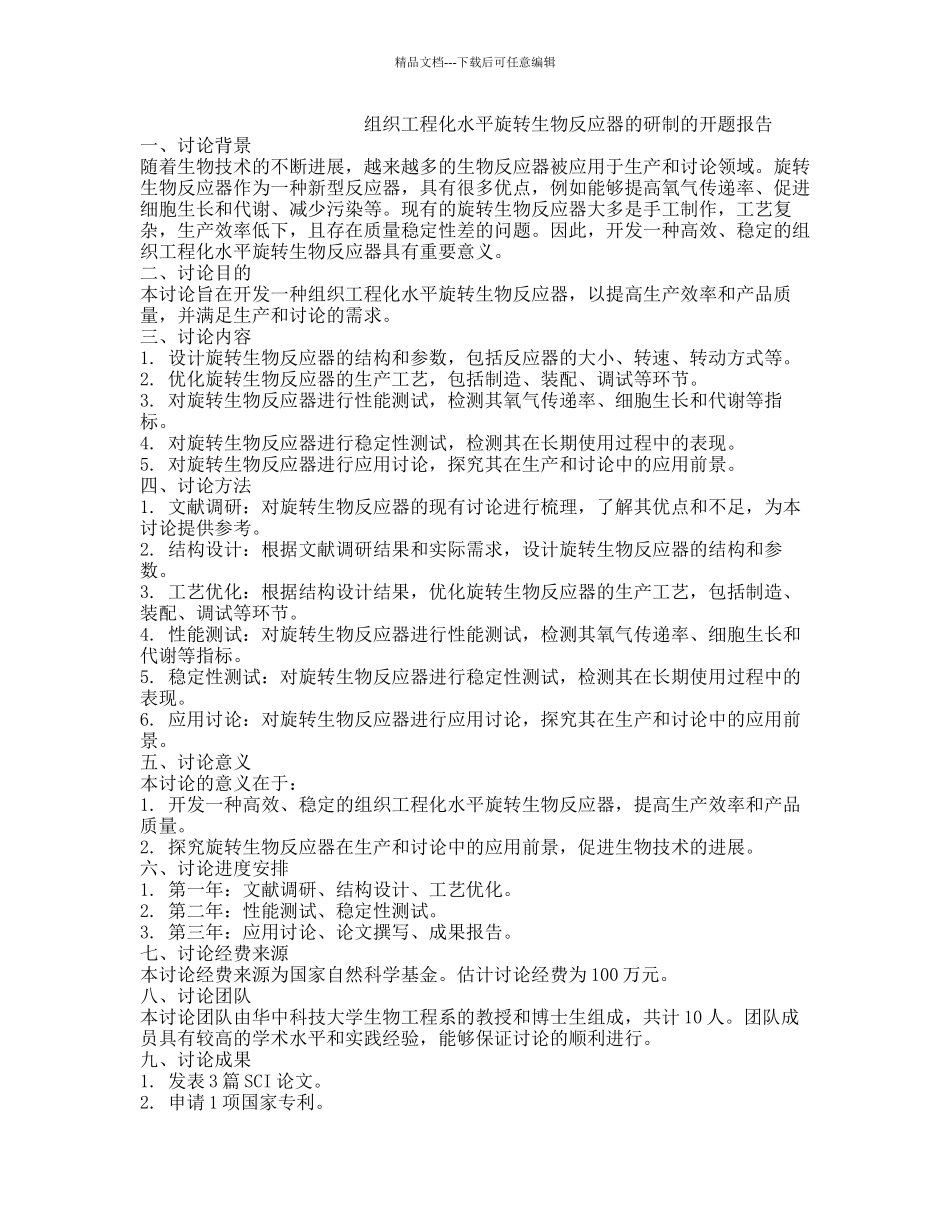 精品文档---下载后可任意编辑

组织工程化水平旋转生物反应器的研制的开题报告

一、讨论背景

随着生物技术的不断进展，越来越多的生物反应器被应用于生产和讨论领域。旋转生物反应器作为一种新型反应器，具有很多优点，例如能够提高氧气传递率、促进细胞生长和代谢、减少污染等。现有的旋转生物反应器大多是手工制作，工艺复杂，生产效率低下，且存在质量稳定性差的问题。因此，开发一种高效、稳定的组织工程化水平旋转生物反应器具有重要意义。

二、讨论目的

本讨论旨在开发一种组织工程化水平旋转生物反应器，以提高生产效率和产品质量，并满足生产和讨论的需求。

三、讨论内容

1. 设计旋转生物反应器的结构和参数，包括反应器的大小、转速、转动方式等。
2. 优化旋转生物反应器的生产工艺，包括制造、装配、调试等环节。
3. 对旋转生物反应器进行性能测试，检测其氧气传递率、细胞生长和代谢等指标。
4. 对旋转生物反应器进行稳定性测试，检测其在长期使用过程中的表现。
5. 对旋转生物反应器进行应用讨论，探究其在生产和讨论中的应用前景。

四、讨论方法

1. 文献调研：对旋转生物反应器的现有讨论进行梳理，了解其优点和不足，为本讨论提供参考。
2. 结构设计：根据文献调研结果和实际需求，设计旋转生物反应器的结构和参数。
3. 工艺优化：根据结构设计结果，优化旋转生物反应器的生产工艺，包括制造、装配、调试等环节。
4. 性能测试：对旋转生物反应器进行性能测试，检测其氧气传递率、细胞生长和代谢等指标。
5. 稳定性测试：对旋转生物反应器进行稳定性测试，检测其在长期使用过程中的表现。
6. 应用讨论：对旋转生物反应器进行应用讨论，探究其在生产和讨论中的应用前景。

五、讨论意义

本讨论的意义在于：

1. 开发一种高效、稳定的组织工程化水平旋转生物反应器，提高生产效率和产品质量。
2. 探究旋转生物反应器在生产和讨论中的应用前景，促进生物技术的进展。

六、讨论进度安排

1. 第一年：文献调研、结构设计、工艺优化。
2. 第二年：性能测试、稳定性测试。
3. 第三年：应用讨论、论文撰写、成果报告。

七、讨论经费来源

本讨论经费来源为国家自然科学基金。估计讨论经费为 100 万元。

八、讨论团队

本讨论团队由华中科技大学生物工程系的教授和博士生组成，共计 10 人。团队成员具有较高的学术水平和实践经验，能够保证讨论的顺利进行。

九、讨论成果

1. 发表 3 篇 SCI 论文。
2. 申请 1 项国家专利。